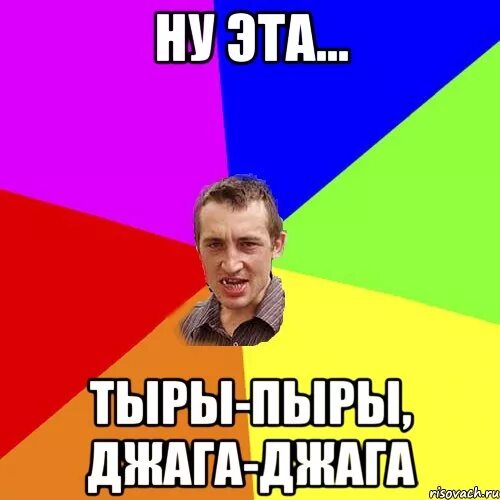 НУ ЭТА...

ТЫРЫ-ПЫРЫ, ДЖАГА-ДЖАГА

risovach.ru